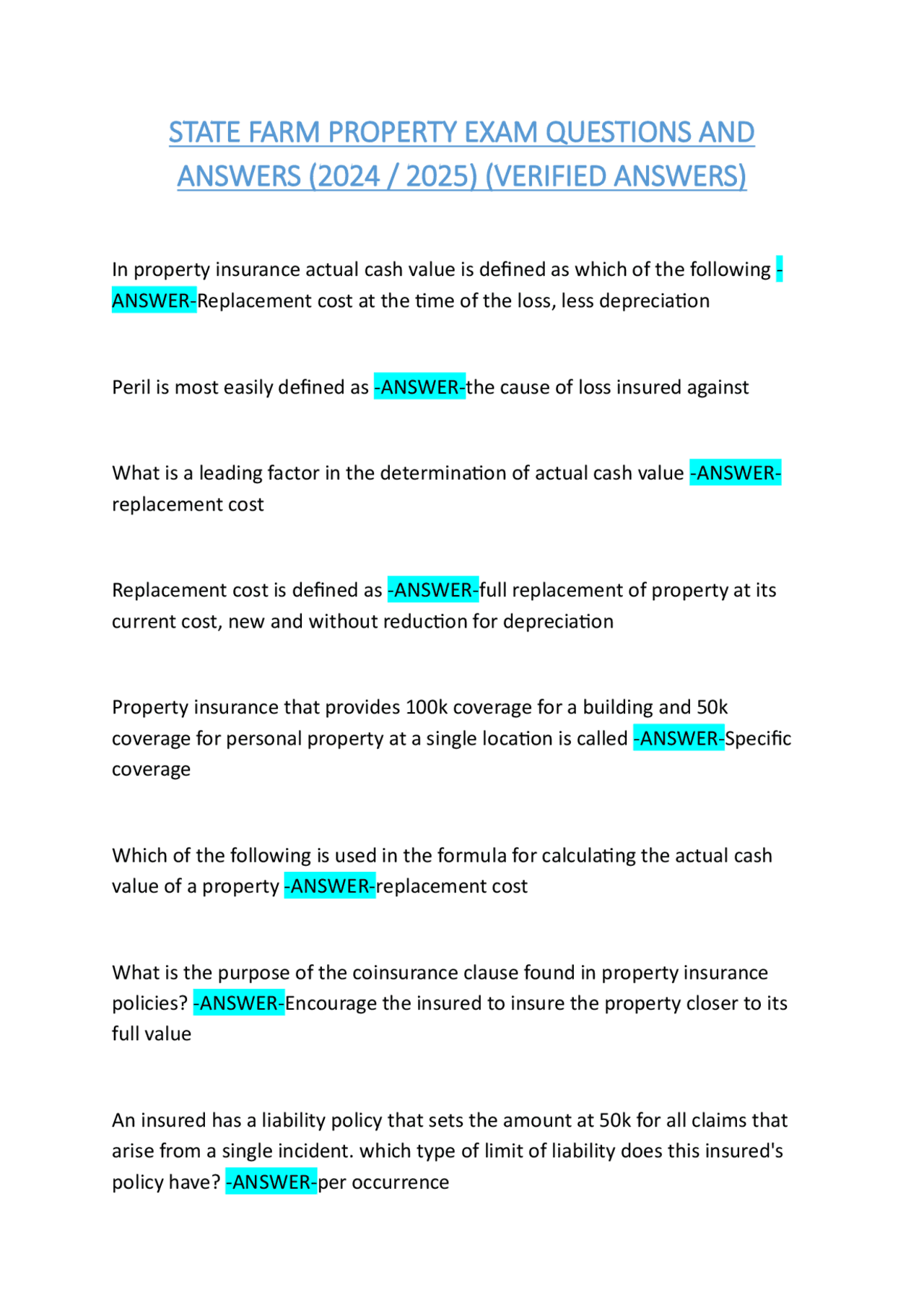 STATE FARM PROPERTY EXAM QUESTIONS AND ANSWERS (2024 / 2025) (VERIFIED ANSWERS)

In property insurance actual cash value is defined as which of the following -ANSWER-Replacement cost at the time of the loss, less depreciation

Peril is most easily defined as -ANSWER-the cause of loss insured against

What is a leading factor in the determination of actual cash value -ANSWER-replacement cost

Replacement cost is defined as -ANSWER-full replacement of property at its current cost, new and without reduction for depreciation

Property insurance that provides 100k coverage for a building and 50k coverage for personal property at a single location is called -ANSWER-Specific coverage

Which of the following is used in the formula for calculating the actual cash value of a property -ANSWER-replacement cost

What is the purpose of the coinsurance clause found in property insurance policies? -ANSWER-Encourage the insured to insure the property closer to its full value

An insured has a liability policy that sets the amount at 50k for all claims that arise from a single incident. which type of limit of liability does this insured's policy have? -ANSWER-per occurrence